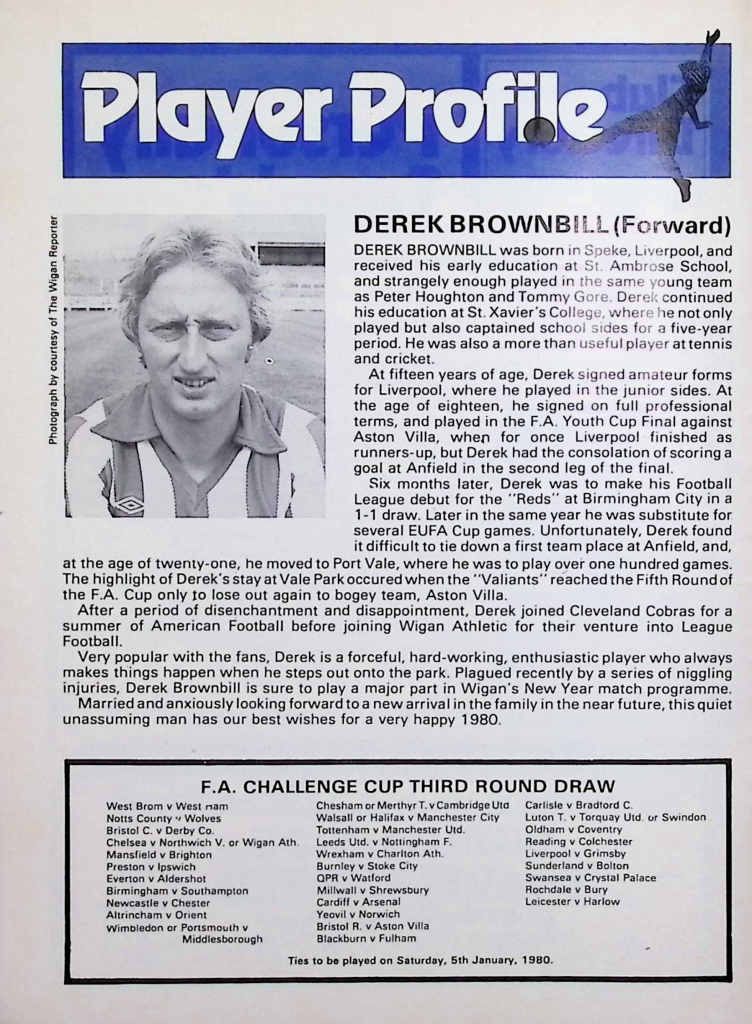 Player Profile

Photograph by courtesy of The Wigan Reporter

DEREK BROWNBILL (Forward)

DEREK BROWNBILL was born in Speke, Liverpool, and received his early education at St. Ambrose School, and strangely enough played in the same young team as Peter Houghton and Tommy Gore. Derek continued his education at St. Xavier's College, where he not only played but also captained school sides for a five-year period. He was also a more than useful player at tennis and cricket.

At fifteen years of age, Derek signed amateur forms for Liverpool, where he played in the junior sides. At the age of eighteen, he signed on full professional terms, and played in the F.A. Youth Cup Final against Aston Villa, when for once Liverpool finished as runners-up, but Derek had the consolation of scoring a goal at Anfield in the second leg of the final.

Six months later, Derek was to make his Football League debut for the "Reds" at Birmingham City in a 1-1 draw. Later in the same year he was substitute for several EUFA Cup games. Unfortunately, Derek found it difficult to tie down a first team place at Anfield, and, at the age of twenty-one, he moved to Port Vale, where he was to play over one hundred games. The highlight of Derek's stay at Vale Park occured when the "Valiants" reached the Fifth Round of the F.A. Cup only to lose out again to bogey team, Aston Villa.

After a period of disenchantment and disappointment, Derek joined Cleveland Cobras for a summer of American Football before joining Wigan Athletic for their venture into League Football.

Very popular with the fans, Derek is a forceful, hard-working, enthusiastic player who always makes things happen when he steps out onto the park. Plagued recently by a series of niggling injuries, Derek Brownbill is sure to play a major part in Wigan's New Year match programme.

Married and anxiously looking forward to a new arrival in the family in the near future, this quiet unassuming man has our best wishes for a very happy 1980.

F.A. CHALLENGE CUP THIRD ROUND DRAW

West Brom v West Ham
Notts County v Wolves
Bristol C. v Derby Co.
Chelsea v Northwich V. or Wigan Ath.
Mansfield v Brighton
Preston v Ipswich
Everton v Aldershot
Birmingham v Southampton
Newcastle v Chester
Altrincham v Orient
Wimbledon or Portsmouth v Middlesborough

Chesham or Merthyr T. v Cambridge Utd
Walsall or Halifax v Manchester City
Tottenham v Manchester Utd.
Leeds Utd. v Nottingham F.
Wrexham v Charlton Ath.
Burnley v Stoke City
QPR v Watford
Millwall v Shrewsbury
Cardiff v Arsenal
Yeovil v Norwich
Bristol R. v Aston Villa
Blackburn v Fulham

Carlisle v Bradford C.
Luton T. v Torquay Utd. or Swindon
Oldham v Coventry
Reading v Colchester
Liverpool v Grimsby
Sunderland v Bolton
Swansea v Crystal Palace
Rochdale v Bury
Leicester v Harlow

Ties to be played on Saturday, 5th January, 1980.